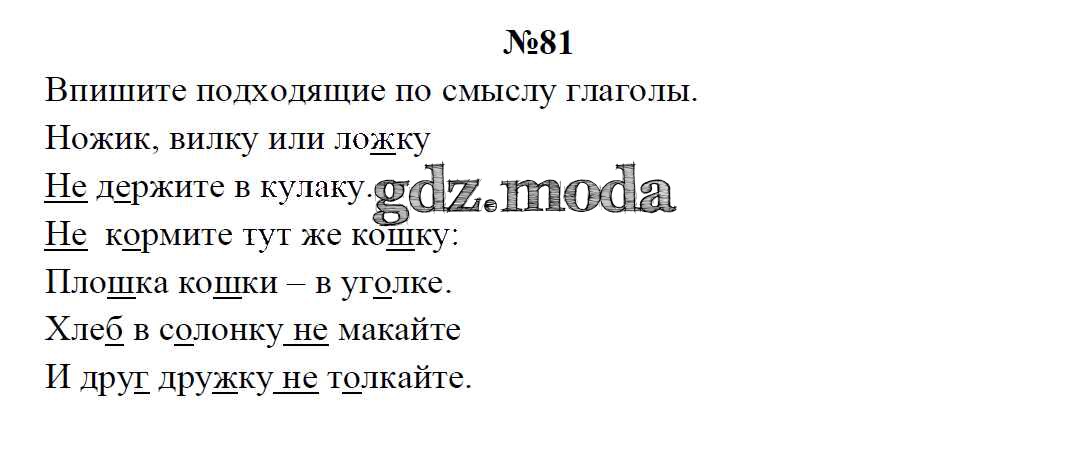 №81

Впишите подходящие по смыслу глаголы.

Ножик, вилку или ложку
Не держите в кулаку.
Не кормите тут же кошку:
Плошка кошки – в уголке.
Хлеб в солонку не макайте
И друг дружку не толкайте.

gdz.moda